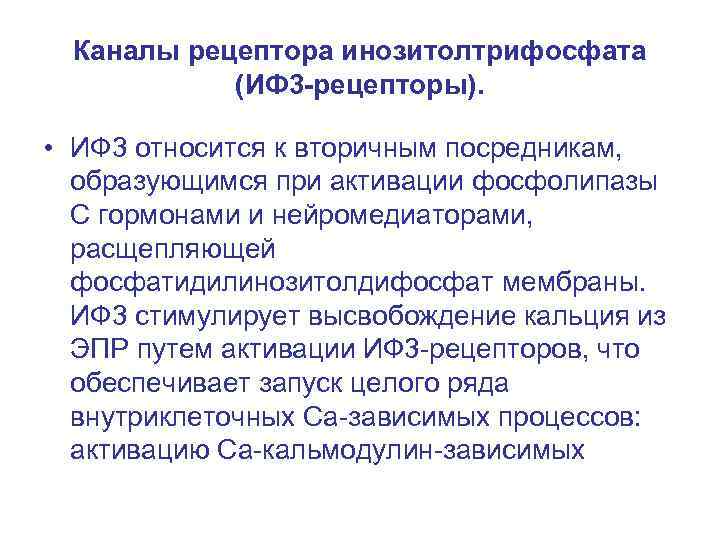 Каналы рецептора инозитолтрифосфата (ИФ3-рецепторы).

• ИФ3 относится к вторичным посредникам, образующимся при активации фосфолипазы С гормонами и нейромедиаторами, расщепляющей фосфатидилинозитолдифосфат мембраны. ИФ3 стимулирует высвобождение кальция из ЭПР путем активации ИФ3-рецепторов, что обеспечивает запуск целого ряда внутриклеточных Са-зависимых процессов: активацию Са-кальмодулин-зависимых